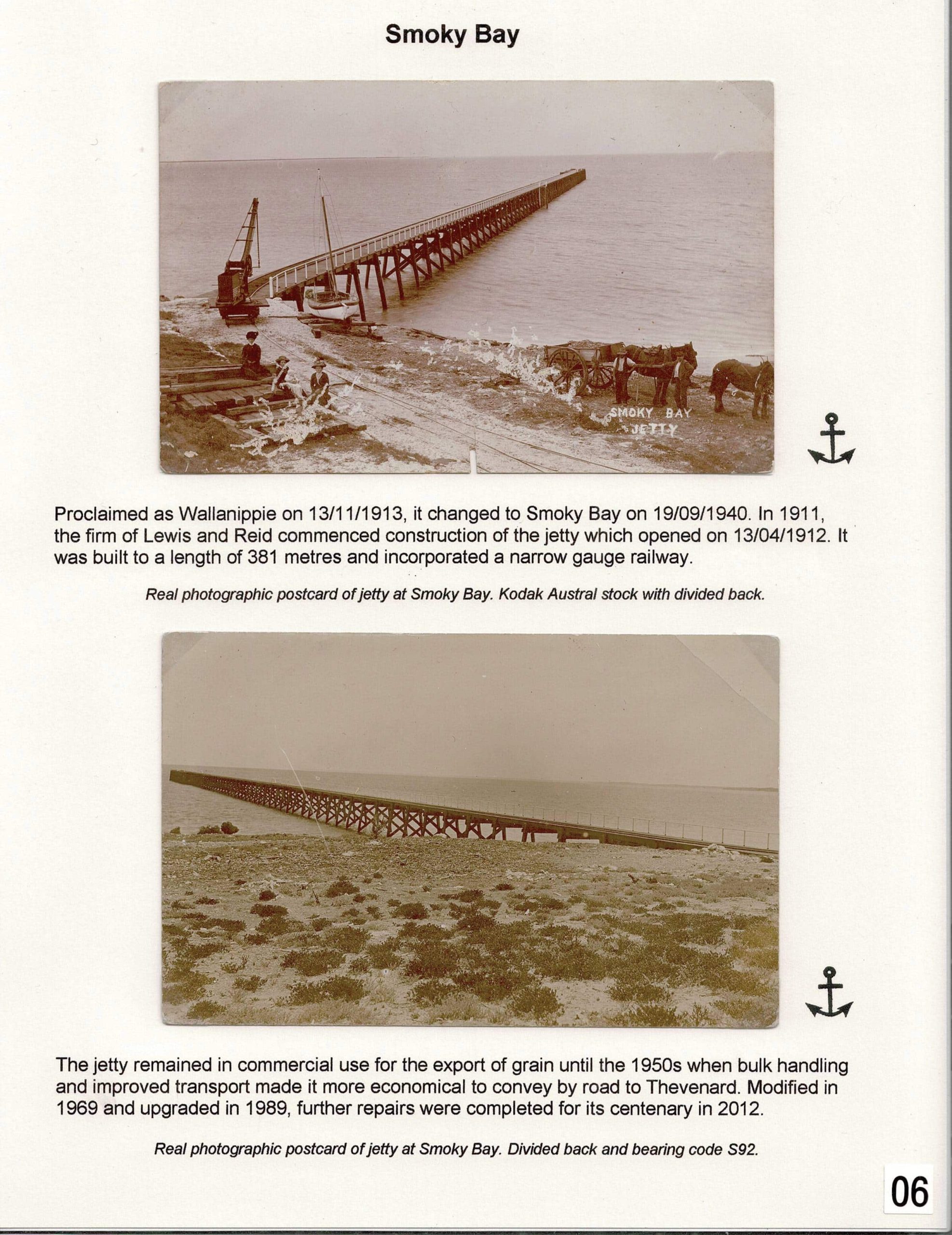 Smoky Bay

SMOKY BAY JETTY

Proclaimed as Wallanippie on 13/11/1913, it changed to Smoky Bay on 19/09/1940. In 1911, the firm of Lewis and Reid commenced construction of the jetty which opened on 13/04/1912. It was built to a length of 381 metres and incorporated a narrow gauge railway.

Real photographic postcard of jetty at Smoky Bay. Kodak Austral stock with divided back.

The jetty remained in commercial use for the export of grain until the 1950s when bulk handling and improved transport made it more economical to convey by road to Thevenard. Modified in 1969 and upgraded in 1989, further repairs were completed for its centenary in 2012.

Real photographic postcard of jetty at Smoky Bay. Divided back and bearing code S92.

06